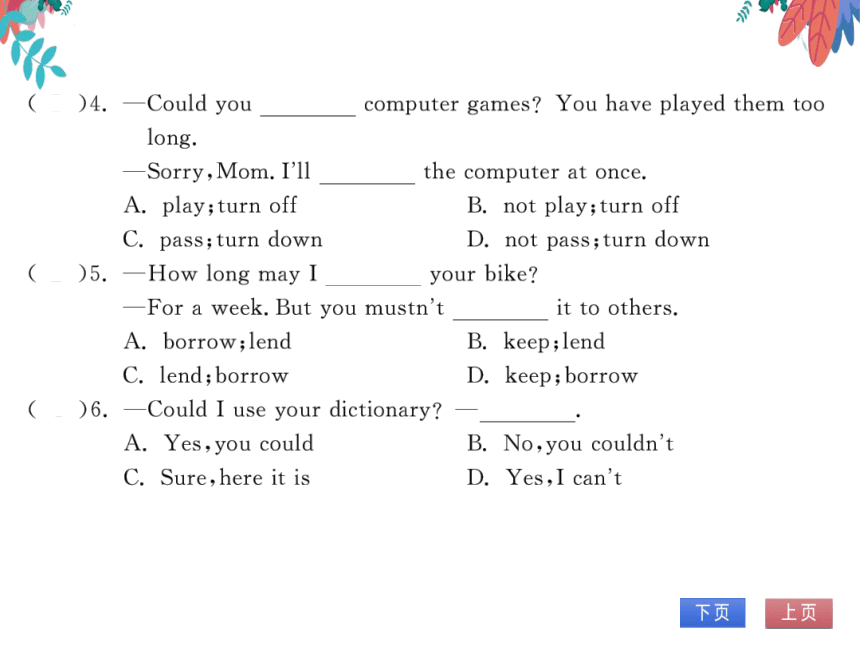 (　)4. —Could you ________ computer games? You have played them too long.
—Sorry, Mom. I'll ________ the computer at once.
A. play; turn off
B. not play; turn off
C. pass; turn down
D. not pass; turn down

(　)5. —How long may I ________ your bike?
—For a week. But you mustn't ________ it to others.
A. borrow; lend
B. keep; lend
C. lend; borrow
D. keep; borrow

(　)6. —Could I use your dictionary? —________.
A. Yes, you could
B. No, you couldn't
C. Sure, here it is
D. Yes, I can't

下页
上页